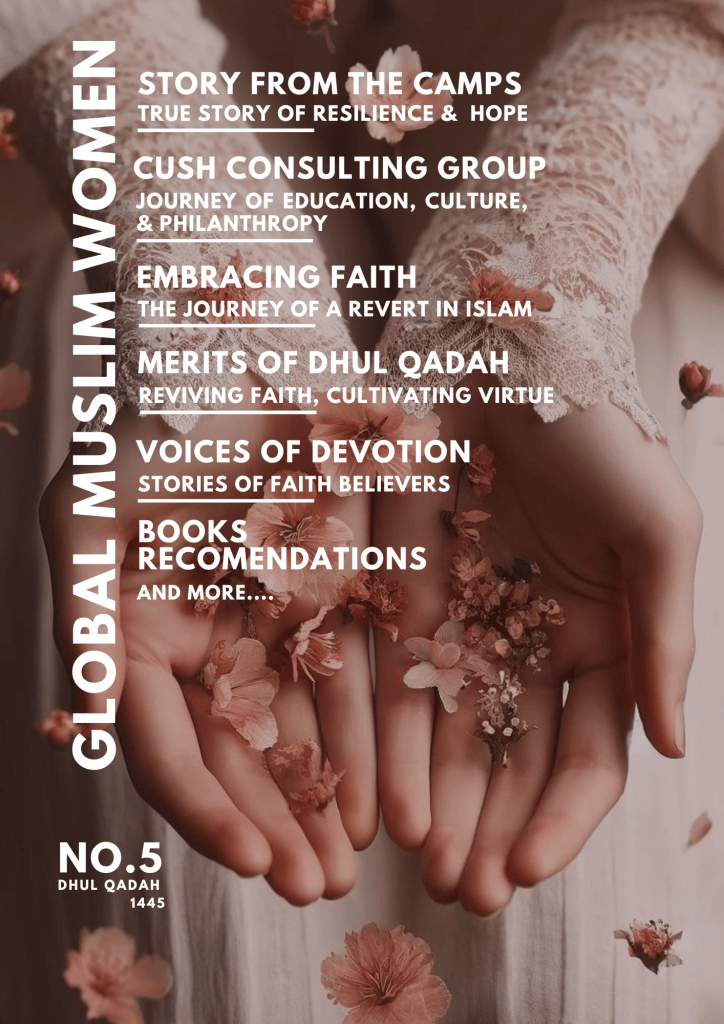 GLOBAL MUSLIM WOMEN

STORY FROM THE CAMPS
TRUE STORY OF RESILIENCE & HOPE

CUSH CONSULTING GROUP
JOURNEY OF EDUCATION, CULTURE, & PHILANTHROPY

EMBRACING FAITH
THE JOURNEY OF A REVERT IN ISLAM

MERITS OF DHUL QADAH
REVIVING FAITH, CULTIVATING VIRTUE

VOICES OF DEVOTION
STORIES OF FAITH BELIEVERS

BOOKS
RECOMENDATIONS
AND MORE....

NO.5
DHUL QADAH
1445